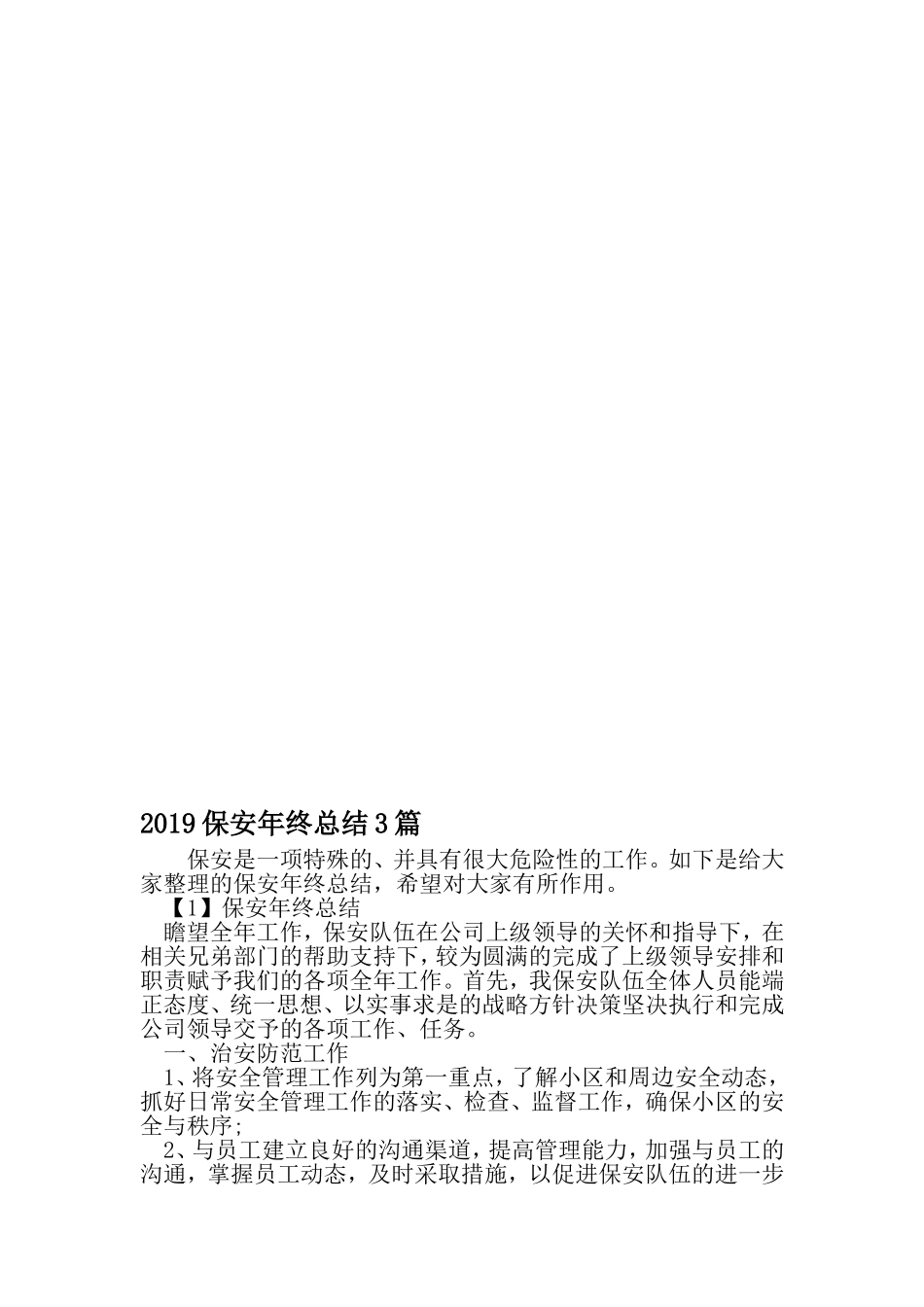 2019 保安年终总结 3 篇

保安是一项特殊的、并具有很大危险性的工作。如下是给大家整理的保安年终总结，希望对大家有所作用。

【1】保安年终总结

瞻望全年工作，保安队伍在公司上级领导的关怀和指导下，在相关兄弟部门的帮助支持下，较为圆满的完成了上级领导安排和职责赋予我们的各项全年工作。首先，我保安队伍全体人员能端正态度、统一思想、以实事求是的战略方针决策坚决执行和完成公司领导交予的各项工作、任务。

一、治安防范工作

1、将安全管理工作列为第一重点，了解小区和周边安全动态，抓好日常安全管理工作的落实、检查、监督工作，确保小区的安全与秩序;

2、与员工建立良好的沟通渠道，提高管理能力，加强与员工的沟通，掌握员工动态，及时采取措施，以促进保安队伍的进一步